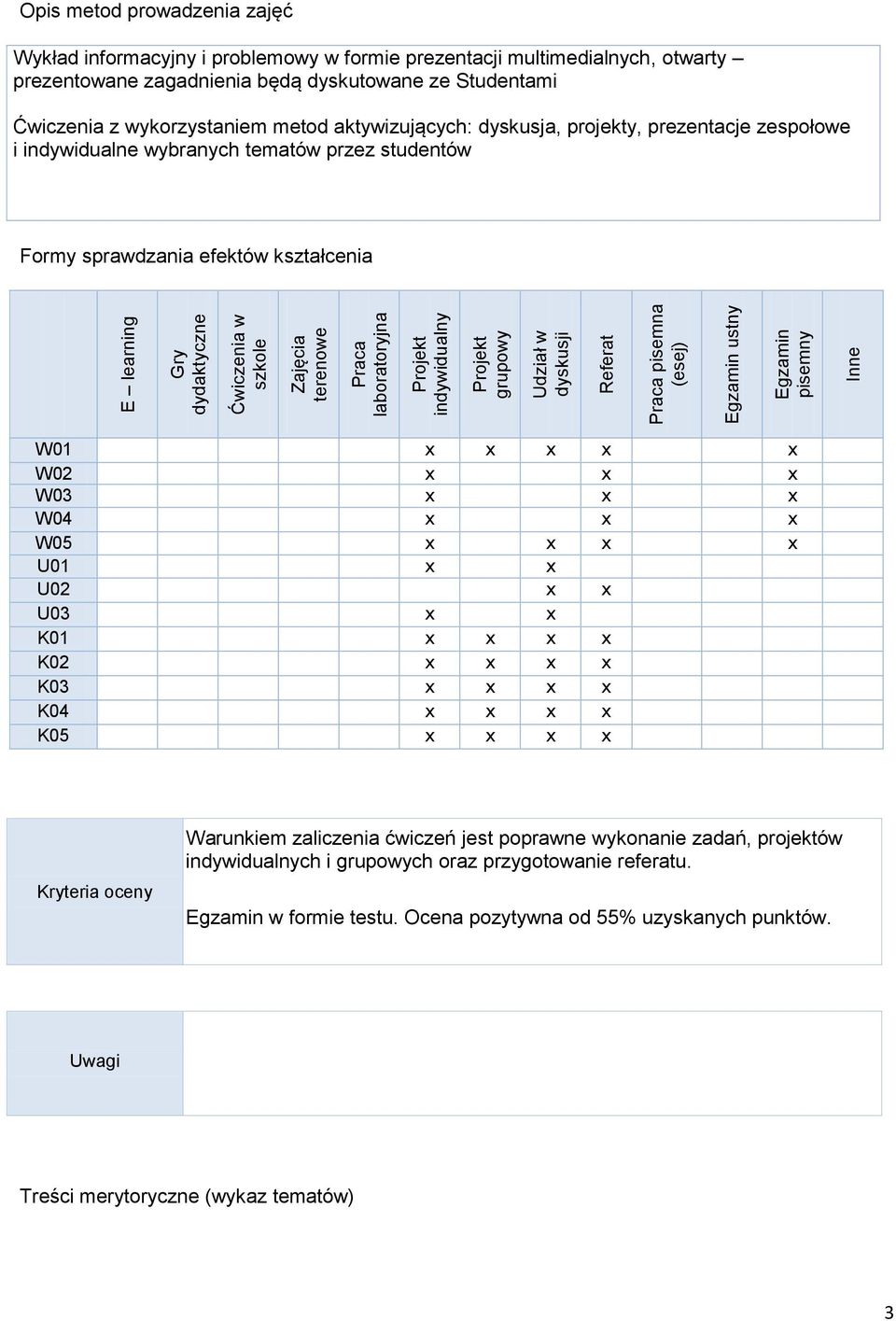 Opis metod prowadzenia zajęć

Wykład informacyjny i problemowy w formie prezentacji multimedialnych, otwarty – prezentowane zagadnienia będą dyskutowane ze Studentami

Ćwiczenia z wykorzystaniem metod aktywizujących: dyskusja, projekty, prezentacje zespołowe i indywidualne wybranych tematów przez studentów

Formy sprawdzania efektów kształcenia

| | E – learning | Gry dydaktyczne | Ćwiczenia w szkole | Zajęcia terenowe | Praca laboratoryjna | Projekt indywidualny | Projekt grupowy | Udział w dyskusji | Referat | Praca pisemna (esej) | Egzamin ustny | Egzamin pisemny | Inne |
|---|---|---|---|---|---|---|---|---|---|---|---|---|---|
| W01 | | | | | | x | x | x | x | | | x | |
| W02 | | | | | | x | | | x | | | x | |
| W03 | | | | | | x | | | x | | | x | |
| W04 | | | | | | x | | | x | | | x | |
| W05 | | | | | | x | | x | x | | | x | |
| U01 | | | | | | x | | x | | | | | |
| U02 | | | | | | | | x | x | | | | |
| U03 | | | | | | x | | x | | | | | |
| K01 | | | | | | x | x | x | x | | | | |
| K02 | | | | | | x | x | x | x | | | | |
| K03 | | | | | | x | x | x | x | | | | |
| K04 | | | | | | x | x | x | x | | | | |
| K05 | | | | | | x | x | x | x | | | | |

| Kryteria oceny | Warunkiem zaliczenia ćwiczeń jest poprawne wykonanie zadań, projektów indywidualnych i grupowych oraz przygotowanie referatu. Egzamin w formie testu. Ocena pozytywna od 55% uzyskanych punktów. |
|---|---|

| Uwagi | |
|---|---|

Treści merytoryczne (wykaz tematów)

3